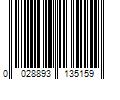 0 028893 135159